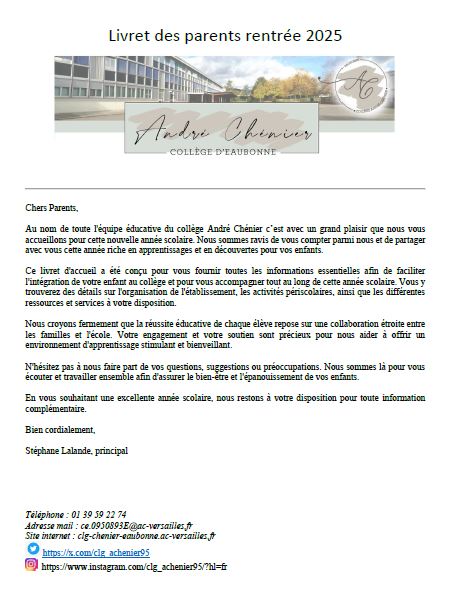 Livret des parents rentrée 2025

AC

André Chénier
COLLÈGE D'EAUBONNE

Chers Parents,

Au nom de toute l'équipe éducative du collège André Chénier c'est avec un grand plaisir que nous vous accueillons pour cette nouvelle année scolaire. Nous sommes ravis de vous compter parmi nous et de partager avec vous cette année riche en apprentissages et en découvertes pour vos enfants.

Ce livret d'accueil a été conçu pour vous fournir toutes les informations essentielles afin de faciliter l'intégration de votre enfant au collège et pour vous accompagner tout au long de cette année scolaire. Vous y trouverez des détails sur l'organisation de l'établissement, les activités périscolaires, ainsi que les différentes ressources et services à votre disposition.

Nous croyons fermement que la réussite éducative de chaque élève repose sur une collaboration étroite entre les familles et l'école. Votre engagement et votre soutien sont précieux pour nous aider à offrir un environnement d'apprentissage stimulant et bienveillant.

N'hésitez pas à nous faire part de vos questions, suggestions ou préoccupations. Nous sommes là pour vous écouter et travailler ensemble afin d'assurer le bien-être et l'épanouissement de vos enfants.

En vous souhaitant une excellente année scolaire, nous restons à votre disposition pour toute information complémentaire.

Bien cordialement,

Stéphane Lalande, principal

Téléphone : 01 39 59 22 74
Adresse mail : ce.0950893E@ac-versailles.fr
Site internet : clg-chenier-eaubonne.ac-versailles.fr
https://x.com/clg_achenier95
https://www.instagram.com/clg_achenier95/?hl=fr